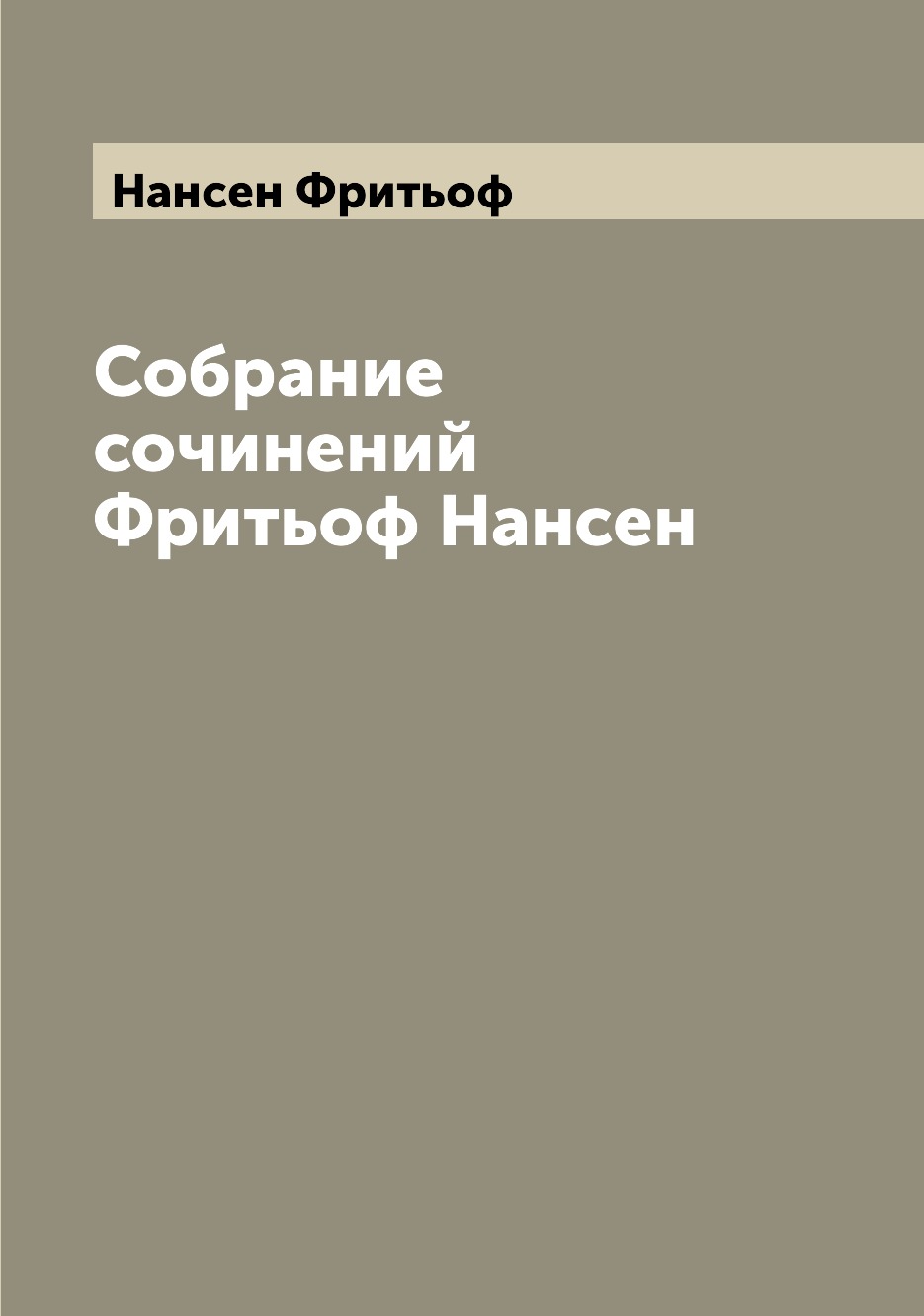 Нансен Фритьоф

Собрание сочинений Фритьоф Нансен